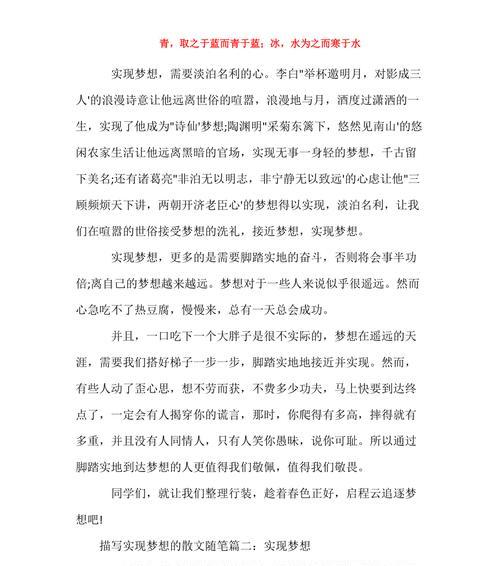 青，取之于蓝而青于蓝；冰，水为之而寒于水

实现梦想，需要淡泊名利的心。李白"举杯邀明月，对影成三人'的浪漫诗意让他远离世俗的喧嚣，浪漫地与月，酒度过潇洒的一生，实现了他成为"诗仙'梦想;陶渊明"采菊东篱下，悠然见南山'的悠闲农家生活让他远离黑暗的官场，实现无事一身轻的梦想，千古留下美名;还有诸葛亮"非泊无以明志，非宁静无以致远'的心虑让他"三顾频烦天下讲，两朝开济老臣心'的梦想得以实现，淡泊名利，让我们在喧嚣的世俗接受梦想的洗礼，接近梦想，实现梦想。

实现梦想，更多的是需要脚踏实地的奋斗，否则将会事半功倍;离自己的梦想越来越远。梦想对于一些人来说似乎很遥远。然而心急吃不了热豆腐，慢慢来，总有一天总会成功。

并且，一口吃下一个大胖子是很不实际的，梦想在遥远的天涯，需要我们搭好梯子一步一步，脚踏实地地接近并实现。然而，有些人动了歪心思，想不劳而获，不费多少功夫，马上快要到达终点了，一定会有人揭穿你的谎言，那时，你爬得有多高，摔得就有多重，并且没有人同情人，只有人笑你愚昧，说你可耻。所以通过脚踏实地到达梦想的人更值得我们敬佩，值得我们敬畏。

同学们，就让我们整理行装，趁着春色正好，启程云追逐梦想吧!

描写实现梦想的散文随笔篇二：实现梦想